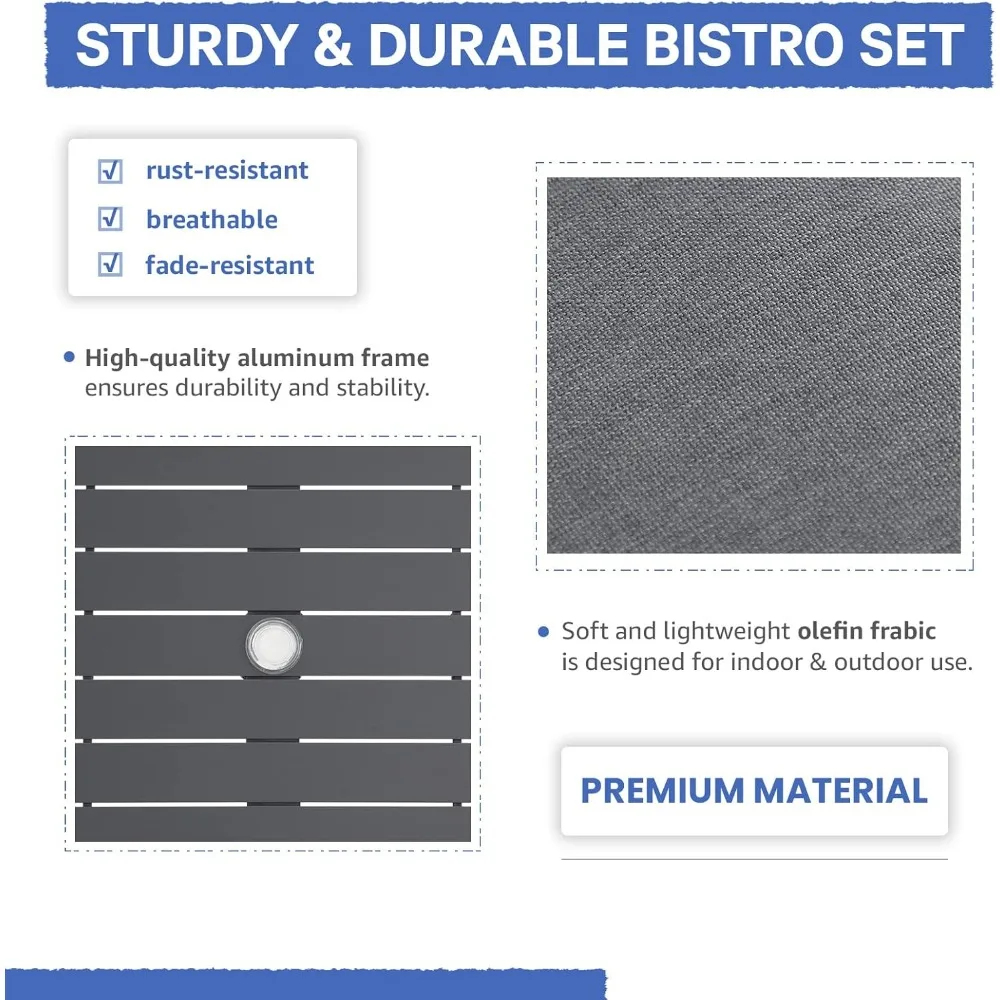 STURDY & DURABLE BISTRO SET

☑ rust-resistant
☑ breathable
☑ fade-resistant

• High-quality aluminum frame ensures durability and stability.

• Soft and lightweight olefin frabic is designed for indoor & outdoor use.

PREMIUM MATERIAL